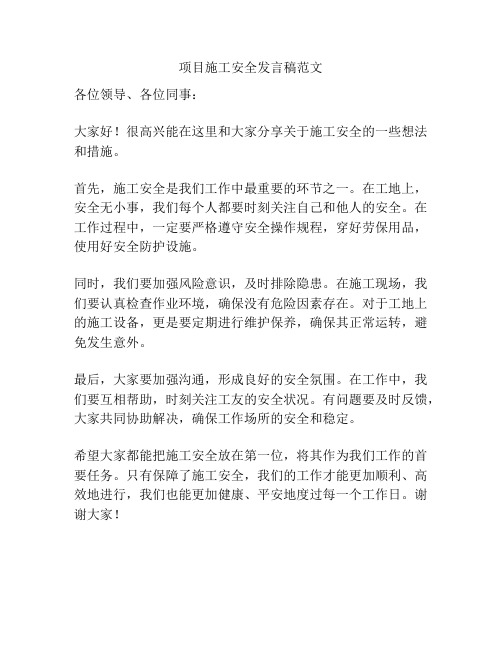 项目施工安全发言稿范文

各位领导、各位同事：

大家好！很高兴能在这里和大家分享关于施工安全的一些想法和措施。

首先，施工安全是我们工作中最重要的环节之一。在工地上，安全无小事，我们每个人都要时刻关注自己和他人的安全。在工作过程中，一定要严格遵守安全操作规程，穿好劳保用品，使用好安全防护设施。

同时，我们要加强风险意识，及时排除隐患。在施工现场，我们要认真检查作业环境，确保没有危险因素存在。对于工地上的施工设备，更是要定期进行维护保养，确保其正常运转，避免发生意外。

最后，大家要加强沟通，形成良好的安全氛围。在工作中，我们要互相帮助，时刻关注工友的安全状况。有问题要及时反馈，大家共同协助解决，确保工作场所的安全和稳定。

希望大家都能把施工安全放在第一位，将其作为我们工作的首要任务。只有保障了施工安全，我们的工作才能更加顺利、高效地进行，我们也能更加健康、平安地度过每一个工作日。谢谢大家！